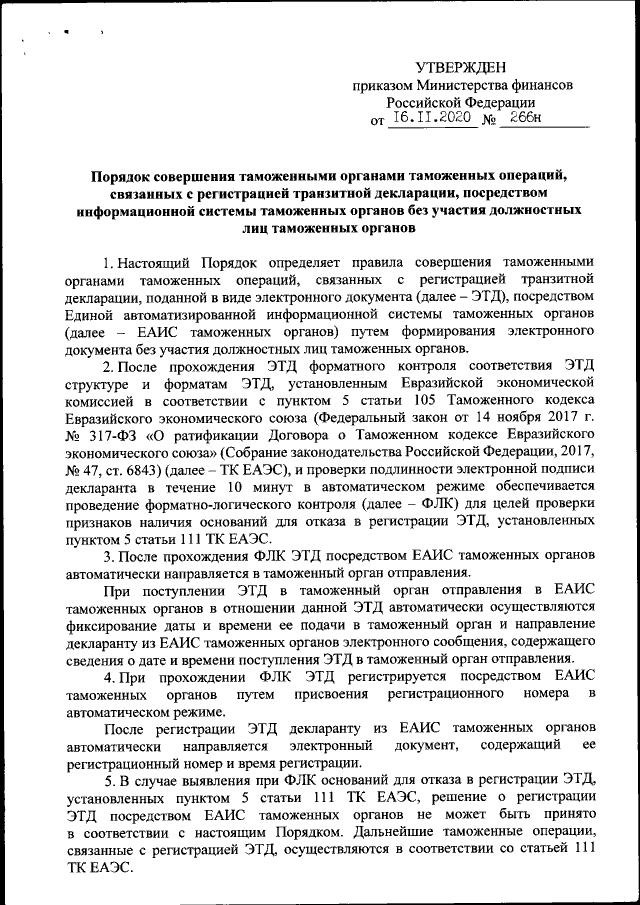 УТВЕРЖДЕН
приказом Министерства финансов
Российской Федерации
от 16.11.2020 № 266н

Порядок совершения таможенными органами таможенных операций, связанных с регистрацией транзитной декларации, посредством информационной системы таможенных органов без участия должностных лиц таможенных органов

1. Настоящий Порядок определяет правила совершения таможенными органами таможенных операций, связанных с регистрацией транзитной декларации, поданной в виде электронного документа (далее – ЭТД), посредством Единой автоматизированной информационной системы таможенных органов (далее – ЕАИС таможенных органов) путем формирования электронного документа без участия должностных лиц таможенных органов.

2. После прохождения ЭТД форматного контроля соответствия ЭТД структуре и форматам ЭТД, установленным Евразийской экономической комиссией в соответствии с пунктом 5 статьи 105 Таможенного кодекса Евразийского экономического союза (Федеральный закон от 14 ноября 2017 г. № 317-ФЗ «О ратификации Договора о Таможенном кодексе Евразийского экономического союза» (Собрание законодательства Российской Федерации, 2017, № 47, ст. 6843) (далее – ТК ЕАЭС), и проверки подлинности электронной подписи декларанта в течение 10 минут в автоматическом режиме обеспечивается проведение форматно-логического контроля (далее – ФЛК) для целей проверки признаков наличия оснований для отказа в регистрации ЭТД, установленных пунктом 5 статьи 111 ТК ЕАЭС.

3. После прохождения ФЛК ЭТД посредством ЕАИС таможенных органов автоматически направляется в таможенный орган отправления.

При поступлении ЭТД в таможенный орган отправления в ЕАИС таможенных органов в отношении данной ЭТД автоматически осуществляются фиксирование даты и времени ее подачи в таможенный орган и направление декларанту из ЕАИС таможенных органов электронного сообщения, содержащего сведения о дате и времени поступления ЭТД в таможенный орган отправления.

4. При прохождении ФЛК ЭТД регистрируется посредством ЕАИС таможенных органов путем присвоения регистрационного номера в автоматическом режиме.

После регистрации ЭТД декларанту из ЕАИС таможенных органов автоматически направляется электронный документ, содержащий ее регистрационный номер и время регистрации.

5. В случае выявления при ФЛК оснований для отказа в регистрации ЭТД, установленных пунктом 5 статьи 111 ТК ЕАЭС, решение о регистрации ЭТД посредством ЕАИС таможенных органов не может быть принято в соответствии с настоящим Порядком. Дальнейшие таможенные операции, связанные с регистрацией ЭТД, осуществляются в соответствии со статьей 111 ТК ЕАЭС.